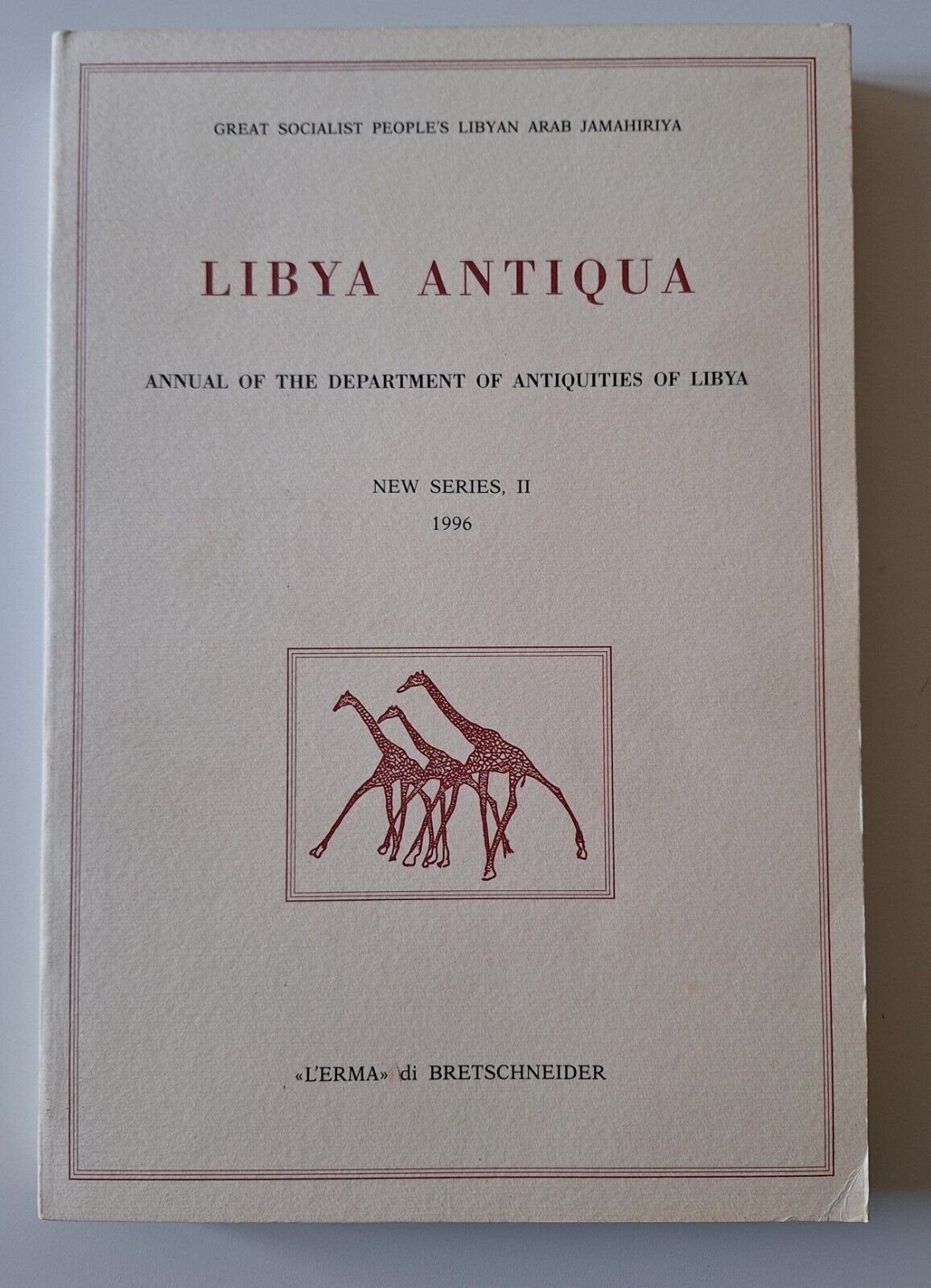 GREAT SOCIALIST PEOPLE'S LIBYAN ARAB JAMAHIRIYA

LIBYA ANTIQUA

ANNUAL OF THE DEPARTMENT OF ANTIQUITIES OF LIBYA

NEW SERIES, II
1996

«L'ERMA» di BRETSCHNEIDER